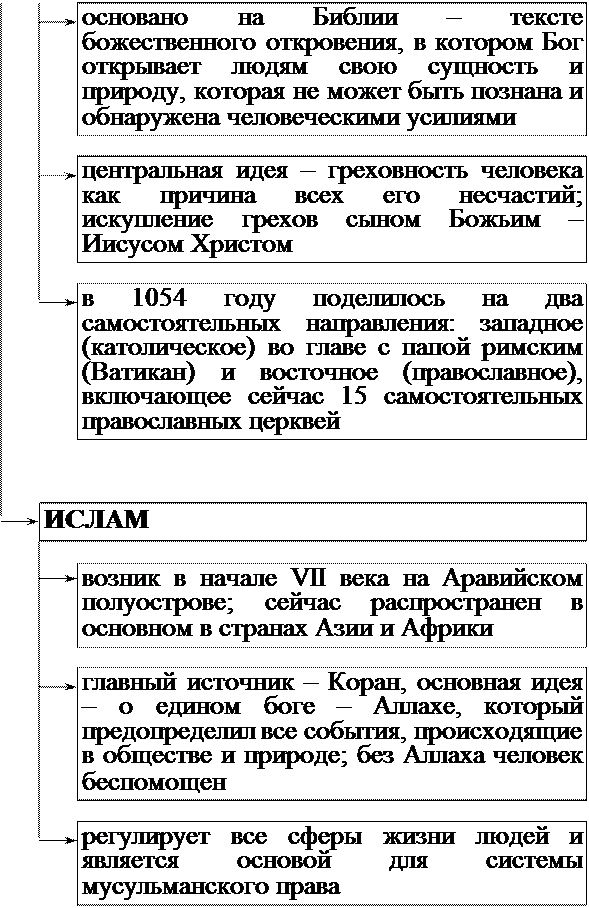 основано на Библии – тексте божественного откровения, в котором Бог открывает людям свою сущность и природу, которая не может быть познана и обнаружена человеческими усилиями

центральная идея – греховность человека как причина всех его несчастий; искупление грехов сыном Божьим – Иисусом Христом

в 1054 году поделилось на два самостоятельных направления: западное (католическое) во главе с папой римским (Ватикан) и восточное (православное), включающее сейчас 15 самостоятельных православных церквей

ИСЛАМ

возник в начале VII века на Аравийском полуострове; сейчас распространен в основном в странах Азии и Африки

главный источник – Коран, основная идея – о едином боге – Аллахе, который предопределил все события, происходящие в обществе и природе; без Аллаха человек беспомощен

регулирует все сферы жизни людей и является основой для системы мусульманского права